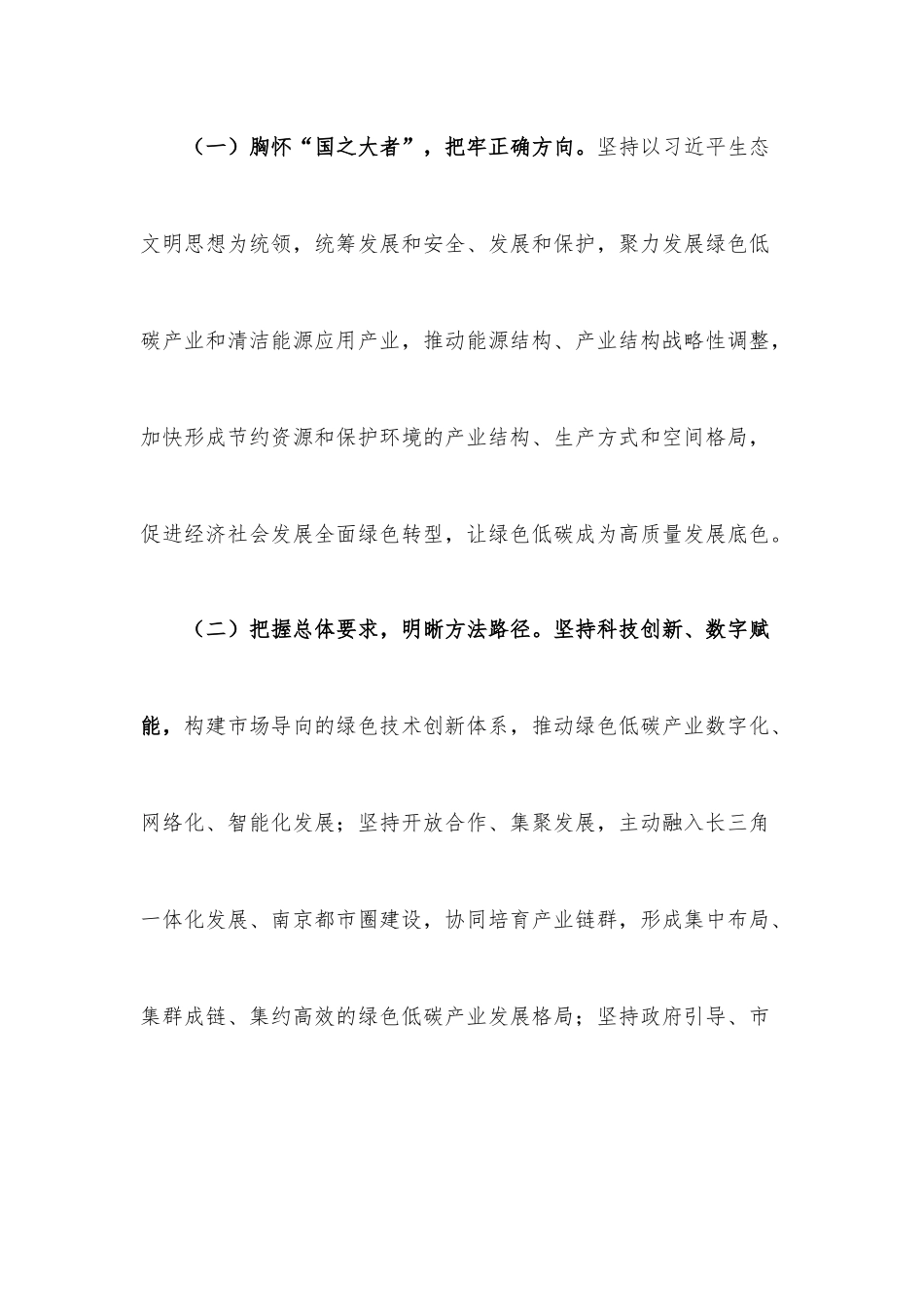 （一）胸怀“国之大者”，把牢正确方向。坚持以习近平生态文明思想为统领，统筹发展和安全、发展和保护，聚力发展绿色低碳产业和清洁能源应用产业，推动能源结构、产业结构战略性调整，加快形成节约资源和保护环境的产业结构、生产方式和空间格局，促进经济社会发展全面绿色转型，让绿色低碳成为高质量发展底色。

（二）把握总体要求，明晰方法路径。坚持科技创新、数字赋能，构建市场导向的绿色技术创新体系，推动绿色低碳产业数字化、网络化、智能化发展；坚持开放合作、集聚发展，主动融入长三角一体化发展、南京都市圈建设，协同培育产业链群，形成集中布局、集群成链、集约高效的绿色低碳产业发展格局；坚持政府引导、市